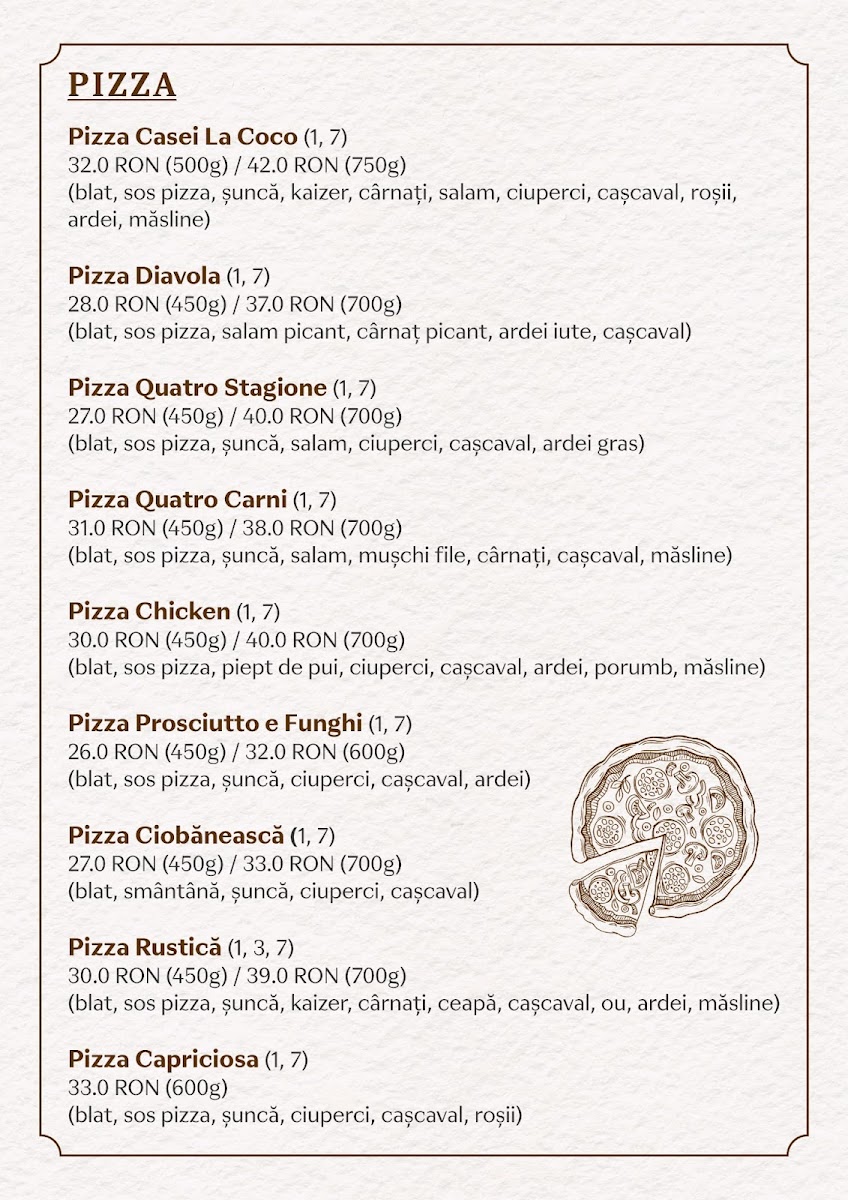 PIZZA

Pizza Casei La Coco (1, 7)
32.0 RON (500g) / 42.0 RON (750g)
(blat, sos pizza, șuncă, kaizer, cârnați, salam, ciuperci, cașcaval, roșii, ardei, măsline)

Pizza Diavola (1, 7)
28.0 RON (450g) / 37.0 RON (700g)
(blat, sos pizza, salam picant, cârnaț picant, ardei iute, cașcaval)

Pizza Quatro Stagione (1, 7)
27.0 RON (450g) / 40.0 RON (700g)
(blat, sos pizza, șuncă, salam, ciuperci, cașcaval, ardei gras)

Pizza Quatro Carni (1, 7)
31.0 RON (450g) / 38.0 RON (700g)
(blat, sos pizza, șuncă, salam, mușchi file, cârnați, cașcaval, măsline)

Pizza Chicken (1, 7)
30.0 RON (450g) / 40.0 RON (700g)
(blat, sos pizza, piept de pui, ciuperci, cașcaval, ardei, porumb, măsline)

Pizza Prosciutto e Funghi (1, 7)
26.0 RON (450g) / 32.0 RON (600g)
(blat, sos pizza, șuncă, ciuperci, cașcaval, ardei)

Pizza Ciobănească (1, 7)
27.0 RON (450g) / 33.0 RON (700g)
(blat, smântână, șuncă, ciuperci, cașcaval)

Pizza Rustică (1, 3, 7)
30.0 RON (450g) / 39.0 RON (700g)
(blat, sos pizza, șuncă, kaizer, cârnați, ceapă, cașcaval, ou, ardei, măsline)

Pizza Capriciosa (1, 7)
33.0 RON (600g)
(blat, sos pizza, șuncă, ciuperci, cașcaval, roșii)